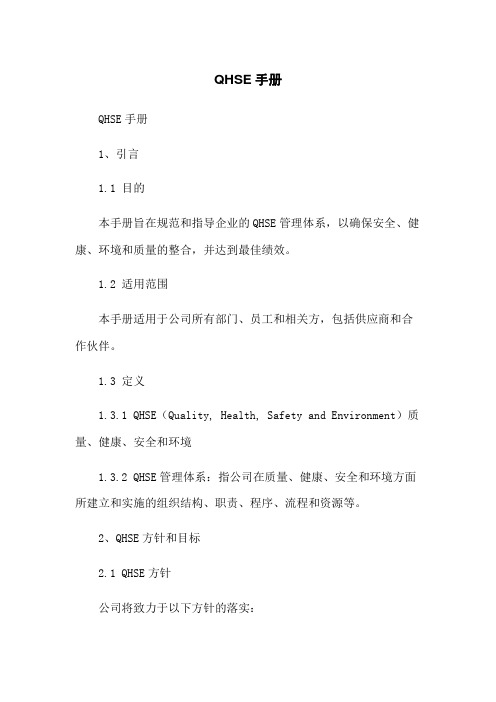 QHSE 手册

QHSE 手册

1、引言

1.1 目的

本手册旨在规范和指导企业的 QHSE 管理体系，以确保安全、健康、环境和质量的整合，并达到最佳绩效。

1.2 适用范围

本手册适用于公司所有部门、员工和相关方，包括供应商和合作伙伴。

1.3 定义

1.3.1 QHSE（Quality, Health, Safety and Environment）质量、健康、安全和环境

1.3.2 QHSE 管理体系：指公司在质量、健康、安全和环境方面所建立和实施的组织结构、职责、程序、流程和资源等。

2、QHSE 方针和目标

2.1 QHSE 方针

公司将致力于以下方针的落实：